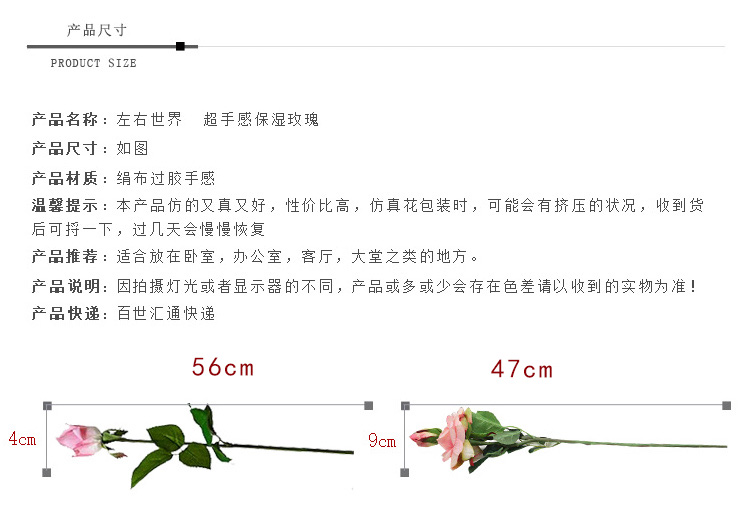 产品尺寸

PRODUCT SIZE

产品名称：左右世界 超手感保湿玫瑰

产品尺寸：如图

产品材质：绢布过胶手感

温馨提示：本产品仿的又真又好，性价比高，仿真花包装时，可能会有挤压的状况，收到货后可捋一下，过几天会慢慢恢复

产品推荐：适合放在卧室，办公室，客厅，大堂之类的地方。

产品说明：因拍摄灯光或者显示器的不同，产品或多或少会存在色差请以收到的实物为准！

产品快递：百世汇通快递

56cm

4cm

47cm

9cm